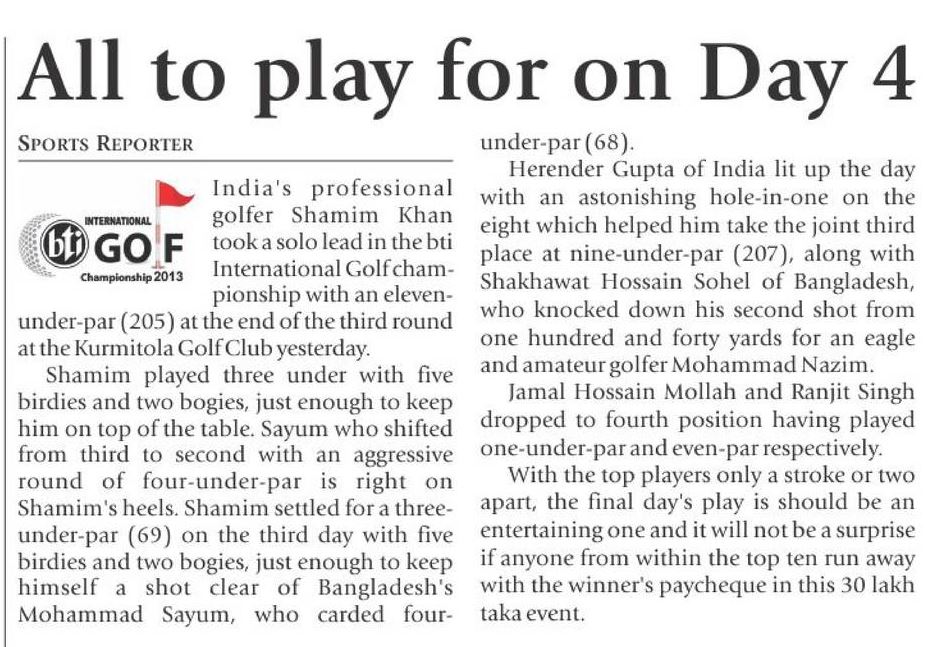 All to play for on Day 4

SPORTS REPORTER

INTERNATIONAL
bti GOLF
Championship 2013

India's professional golfer Shamim Khan took a solo lead in the bti International Golf championship with an eleven-under-par (205) at the end of the third round at the Kurmitola Golf Club yesterday.

Shamim played three under with five birdies and two bogies, just enough to keep him on top of the table. Sayum who shifted from third to second with an aggressive round of four-under-par is right on Shamim's heels. Shamim settled for a three-under-par (69) on the third day with five birdies and two bogies, just enough to keep himself a shot clear of Bangladesh's Mohammad Sayum, who carded four-under-par (68).

Herender Gupta of India lit up the day with an astonishing hole-in-one on the eight which helped him take the joint third place at nine-under-par (207), along with Shakhawat Hossain Sohel of Bangladesh, who knocked down his second shot from one hundred and forty yards for an eagle and amateur golfer Mohammad Nazim.

Jamal Hossain Mollah and Ranjit Singh dropped to fourth position having played one-under-par and even-par respectively.

With the top players only a stroke or two apart, the final day's play is should be an entertaining one and it will not be a surprise if anyone from within the top ten run away with the winner's paycheque in this 30 lakh taka event.